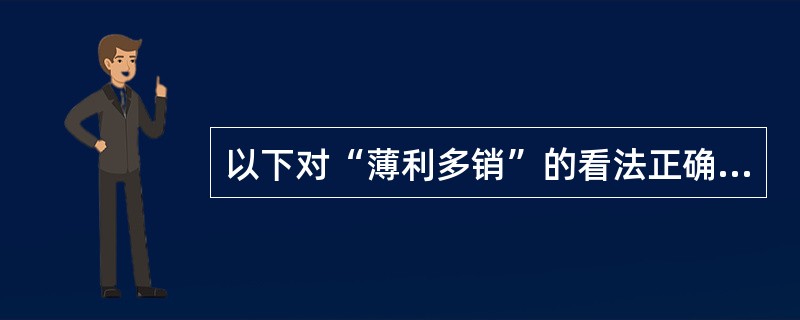 以下对“薄利多销”的看法正确...